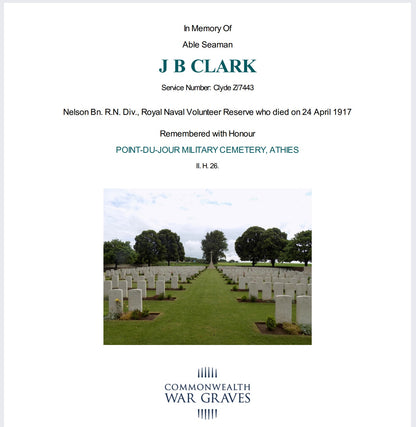 In Memory Of

Able Seaman

J B CLARK

Service Number: Clyde Z/7443

Nelson Bn. R.N. Div., Royal Naval Volunteer Reserve who died on 24 April 1917

Remembered with Honour

POINT-DU-JOUR MILITARY CEMETERY, ATHIES

II. H. 26.

COMMONWEALTH
WAR GRAVES